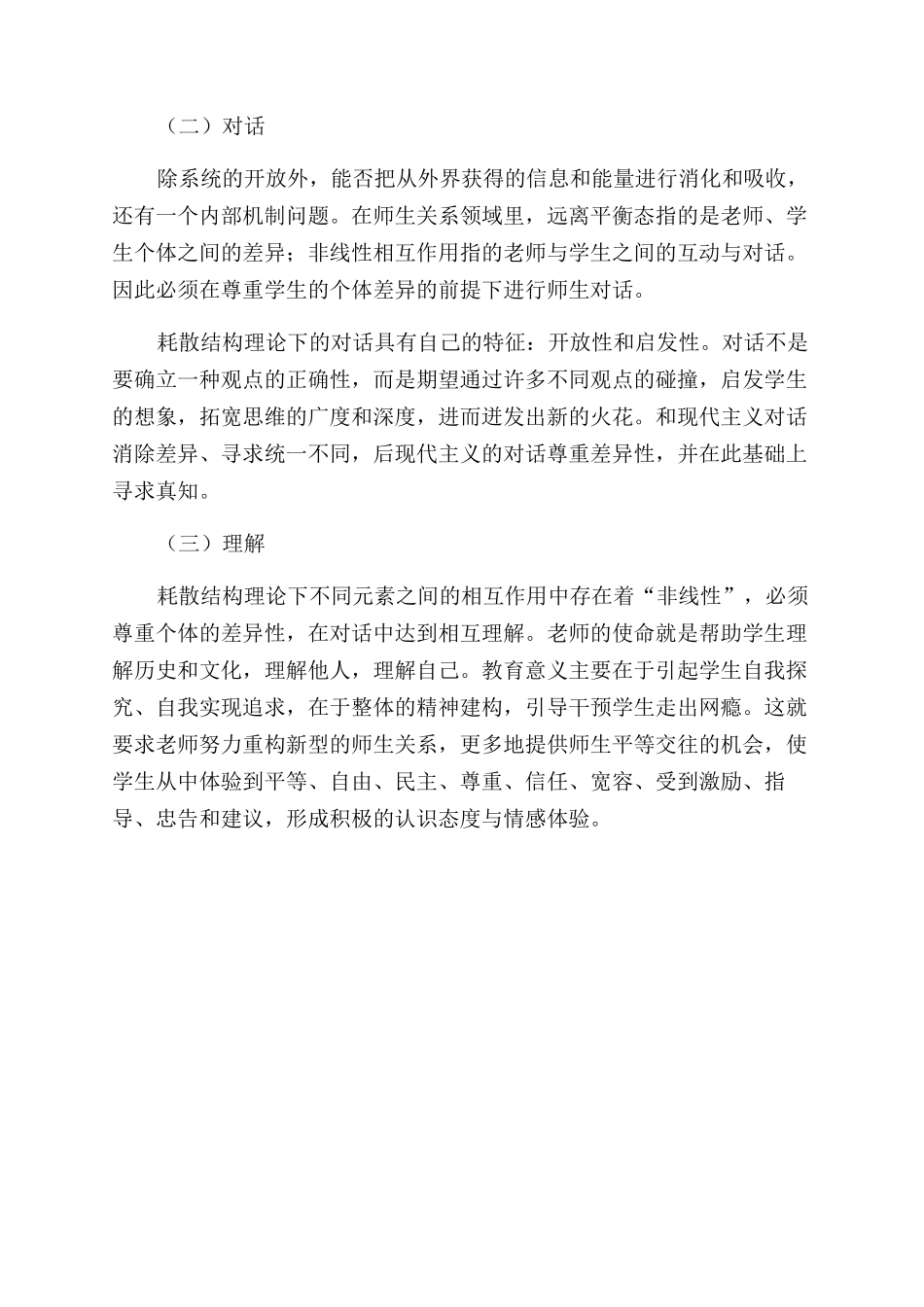 （二）对话

除系统的开放外，能否把从外界获得的信息和能量进行消化和吸收，还有一个内部机制问题。在师生关系领域里，远离平衡态指的是老师、学生个体之间的差异；非线性相互作用指的老师与学生之间的互动与对话。因此必须在尊重学生的个体差异的前提下进行师生对话。

耗散结构理论下的对话具有自己的特征：开放性和启发性。对话不是要确立一种观点的正确性，而是期望通过许多不同观点的碰撞，启发学生的想象，拓宽思维的广度和深度，进而迸发出新的火花。和现代主义对话消除差异、寻求统一不同，后现代主义的对话尊重差异性，并在此基础上寻求真知。

（三）理解

耗散结构理论下不同元素之间的相互作用中存在着“非线性”，必须尊重个体的差异性，在对话中达到相互理解。老师的使命就是帮助学生理解历史和文化，理解他人，理解自己。教育意义主要在于引起学生自我探究、自我实现追求，在于整体的精神建构，引导干预学生走出网瘾。这就要求老师努力重构新型的师生关系，更多地提供师生平等交往的机会，使学生从中体验到平等、自由、民主、尊重、信任、宽容、受到激励、指导、忠告和建议，形成积极的认识态度与情感体验。